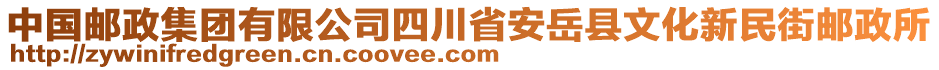 中国邮政集团有限公司四川省安岳县文化新民街邮政所
http://zywinifredgreen.cn.coovee.com